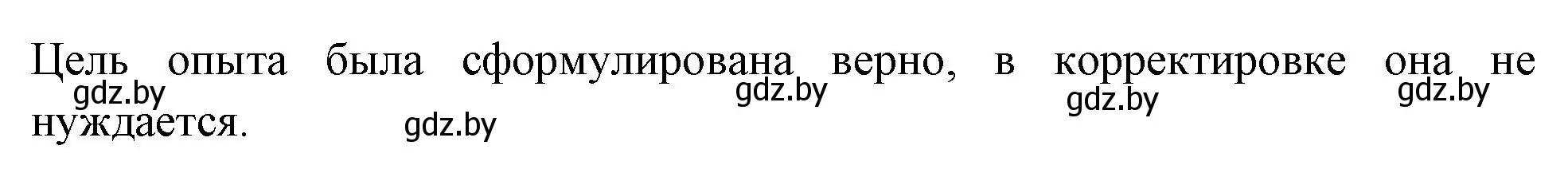 Цель опыта была сформулирована верно, в корректировке она не нуждается.

gdz.by gdz.by gdz.by gdz.by gdz.by